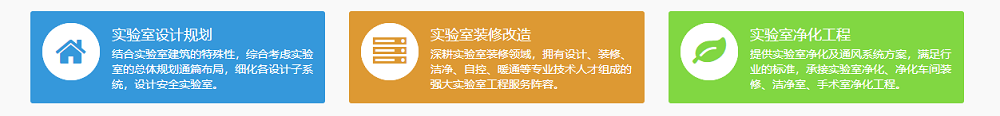 实验室设计规划

结合实验室建筑的特殊性，综合考虑实验室的总体规划通篇布局，细化各设计子系统，设计安全实验室。

实验室装修改造

深耕实验室装修领域，拥有设计、装修、洁净、自控、暖通等专业技术人才组成的强大实验室工程服务阵容。

实验室净化工程

提供实验室净化及通风系统方案，满足行业的标准，承接实验室净化、净化车间装修、洁净室、手术室净化工程。